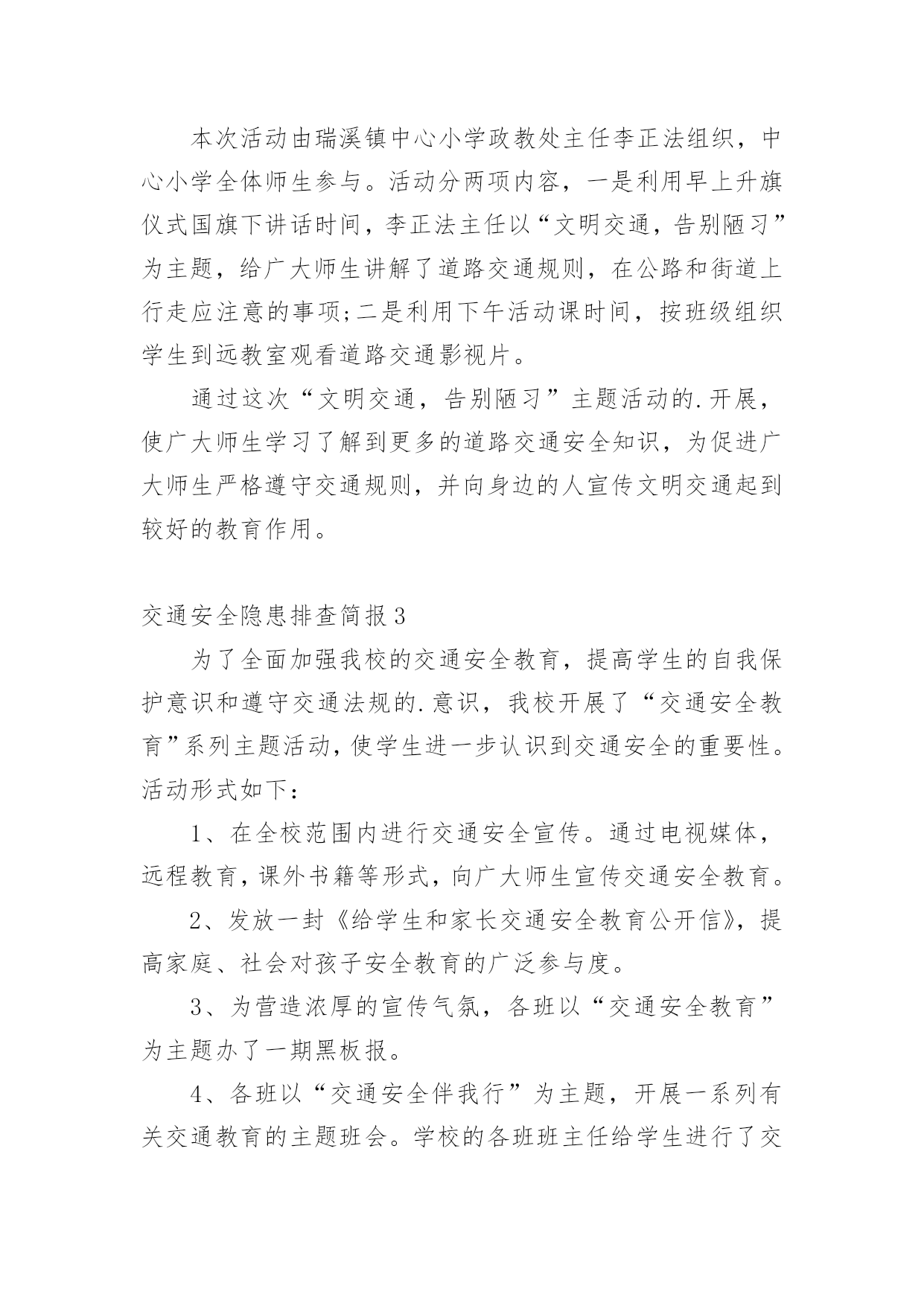 本次活动由瑞溪镇中心小学政教处主任李正法组织，中心小学全体师生参与。活动分两项内容，一是利用早上升旗仪式国旗下讲话时间，李正法主任以“文明交通，告别陋习”为主题，给广大师生讲解了道路交通规则，在公路和街道上行走应注意的事项;二是利用下午活动课时间，按班级组织学生到远教室观看道路交通影视片。

通过这次“文明交通，告别陋习”主题活动的.开展，使广大师生学习了解到更多的道路交通安全知识，为促进广大师生严格遵守交通规则，并向身边的人宣传文明交通起到较好的教育作用。

交通安全隐患排查简报3

为了全面加强我校的交通安全教育，提高学生的自我保护意识和遵守交通法规的.意识，我校开展了“交通安全教育”系列主题活动，使学生进一步认识到交通安全的重要性。活动形式如下：

1、在全校范围内进行交通安全宣传。通过电视媒体，远程教育，课外书籍等形式，向广大师生宣传交通安全教育。

2、发放一封《给学生和家长交通安全教育公开信》，提高家庭、社会对孩子安全教育的广泛参与度。

3、为营造浓厚的宣传气氛，各班以“交通安全教育”为主题办了一期黑板报。

4、各班以“交通安全伴我行”为主题，开展一系列有关交通教育的主题班会。学校的各班班主任给学生进行了交